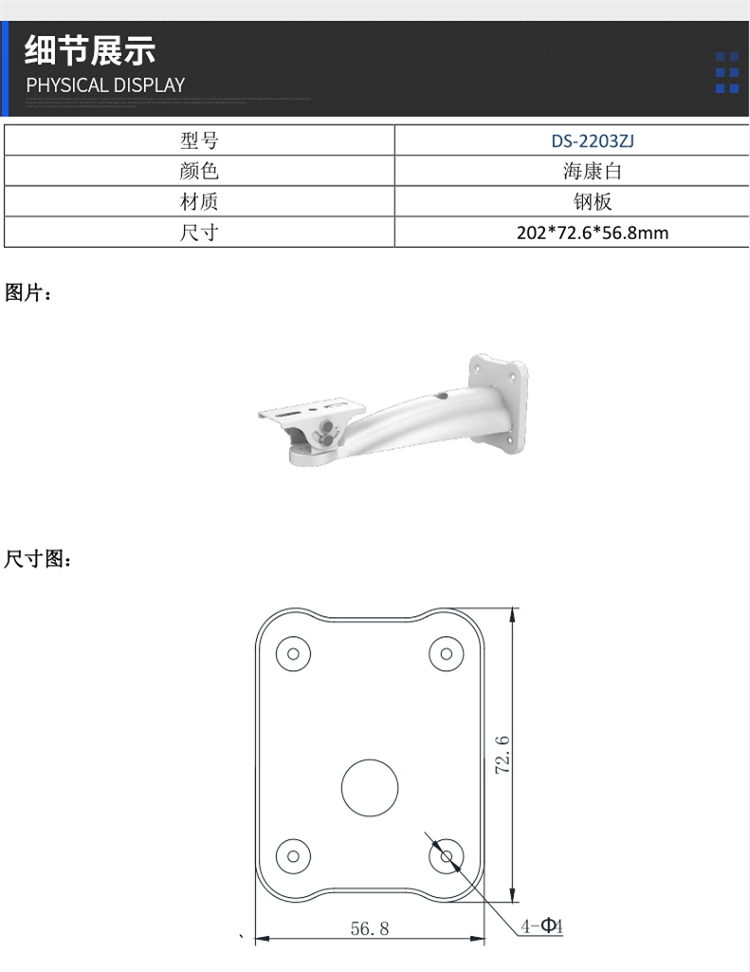 细节展示
PHYSICAL DISPLAY

| 型号 | DS-2203ZJ |
|---|---|
| 颜色 | 海康白 |
| 材质 | 钢板 |
| 尺寸 | 202*72.6*56.8mm |

图片：

尺寸图：

72.6

56.8

4-Φ4